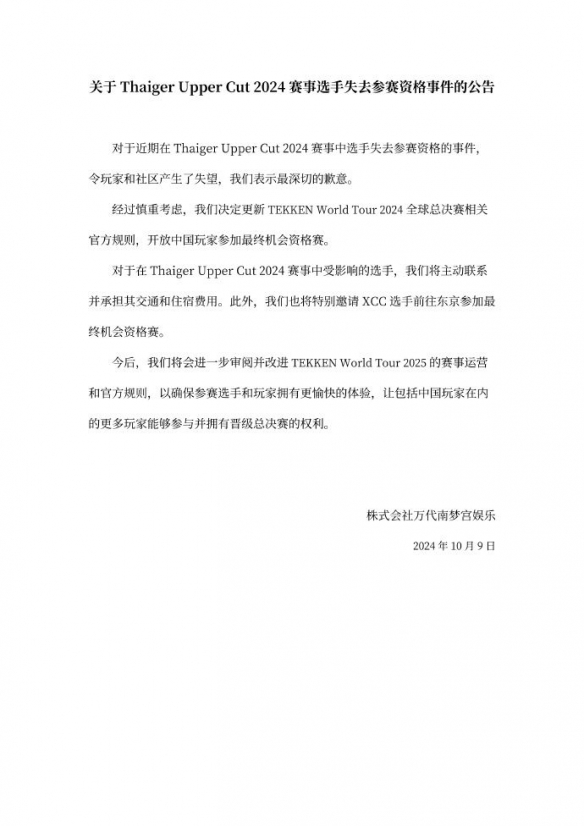 关于 Thaiger Upper Cut 2024 赛事选手失去参赛资格事件的公告

对于近期在 Thaiger Upper Cut 2024 赛事中选手失去参赛资格的事件，令玩家和社区产生了失望，我们表示最深切的歉意。

经过慎重考虑，我们决定更新 TEKKEN World Tour 2024 全球总决赛相关官方规则，开放中国玩家参加最终机会资格赛。

对于在 Thaiger Upper Cut 2024 赛事中受影响的选手，我们将主动联系并承担其交通和住宿费用。此外，我们也将特别邀请 XCC 选手前往东京参加最终机会资格赛。

今后，我们将会进一步审阅并改进 TEKKEN World Tour 2025 的赛事运营和官方规则，以确保参赛选手和玩家拥有更愉快的体验，让包括中国玩家在内的更多玩家能够参与并拥有晋级总决赛的权利。

株式会社万代南梦宫娱乐

2024 年 10 月 9 日